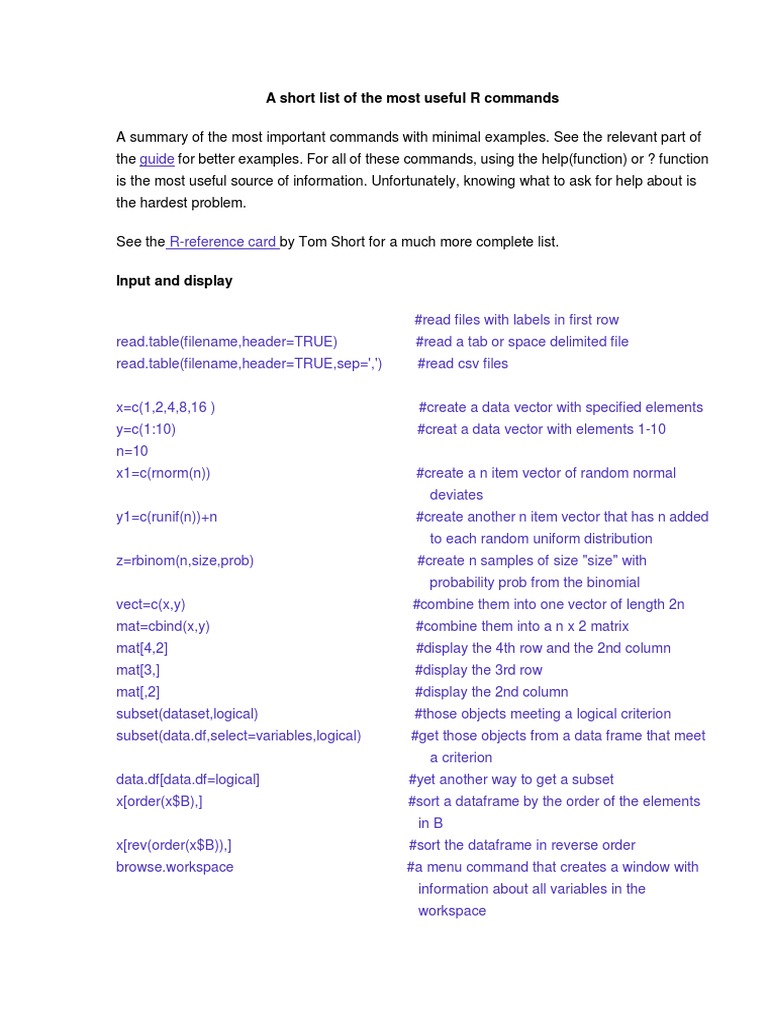 A short list of the most useful R commands

A summary of the most important commands with minimal examples. See the relevant part of the guide for better examples. For all of these commands, using the help(function) or ? function is the most useful source of information. Unfortunately, knowing what to ask for help about is the hardest problem.

See the R-reference card by Tom Short for a much more complete list.

Input and display

#read files with labels in first row
read.table(filename,header=TRUE) #read a tab or space delimited file
read.table(filename,header=TRUE,sep=',') #read csv files

x=c(1,2,4,8,16 ) #create a data vector with specified elements
y=c(1:10) #creat a data vector with elements 1-10
n=10
x1=c(rnorm(n)) #create a n item vector of random normal deviates
y1=c(runif(n))+n #create another n item vector that has n added to each random uniform distribution
z=rbinom(n,size,prob) #create n samples of size "size" with probability prob from the binomial
vect=c(x,y) #combine them into one vector of length 2n
mat=cbind(x,y) #combine them into a n x 2 matrix
mat[4,2] #display the 4th row and the 2nd column
mat[3,] #display the 3rd row
mat[,2] #display the 2nd column
subset(dataset,logical) #those objects meeting a logical criterion
subset(data.df,select=variables,logical) #get those objects from a data frame that meet a criterion
data.df[data.df=logical] #yet another way to get a subset
x[order(x$B),] #sort a dataframe by the order of the elements in B
x[rev(order(x$B)),] #sort the dataframe in reverse order
browse.workspace #a menu command that creates a window with information about all variables in the workspace